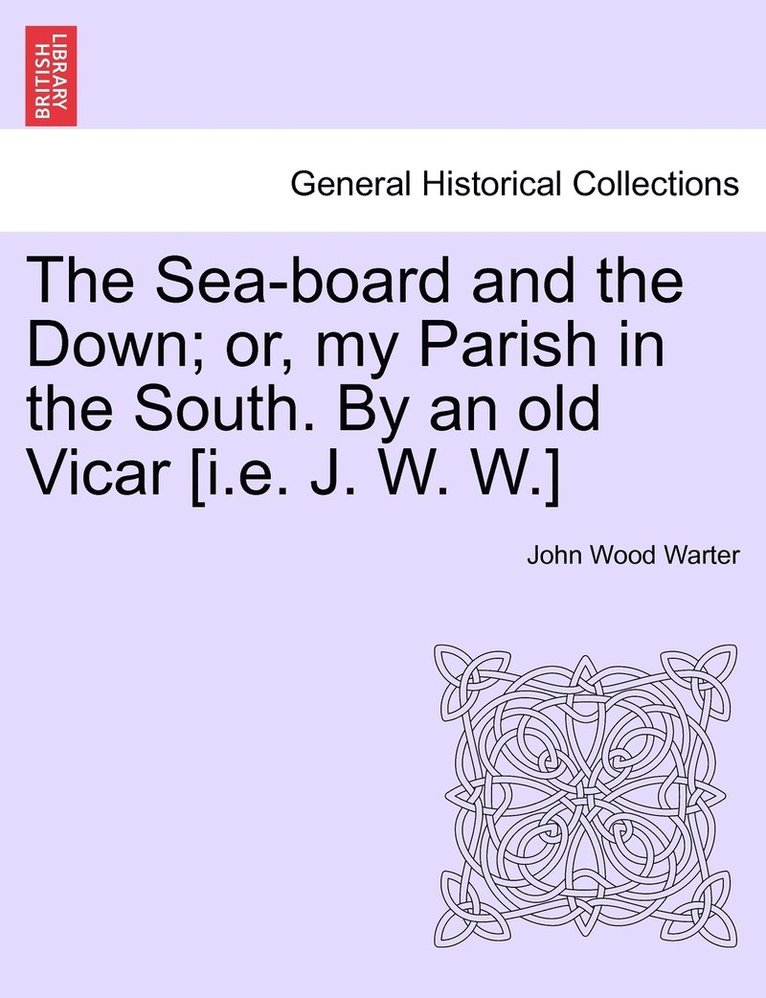 BRITISH LIBRARY

General Historical Collections

The Sea-board and the Down; or, my Parish in the South. By an old Vicar [i.e. J. W. W.]

John Wood Warter